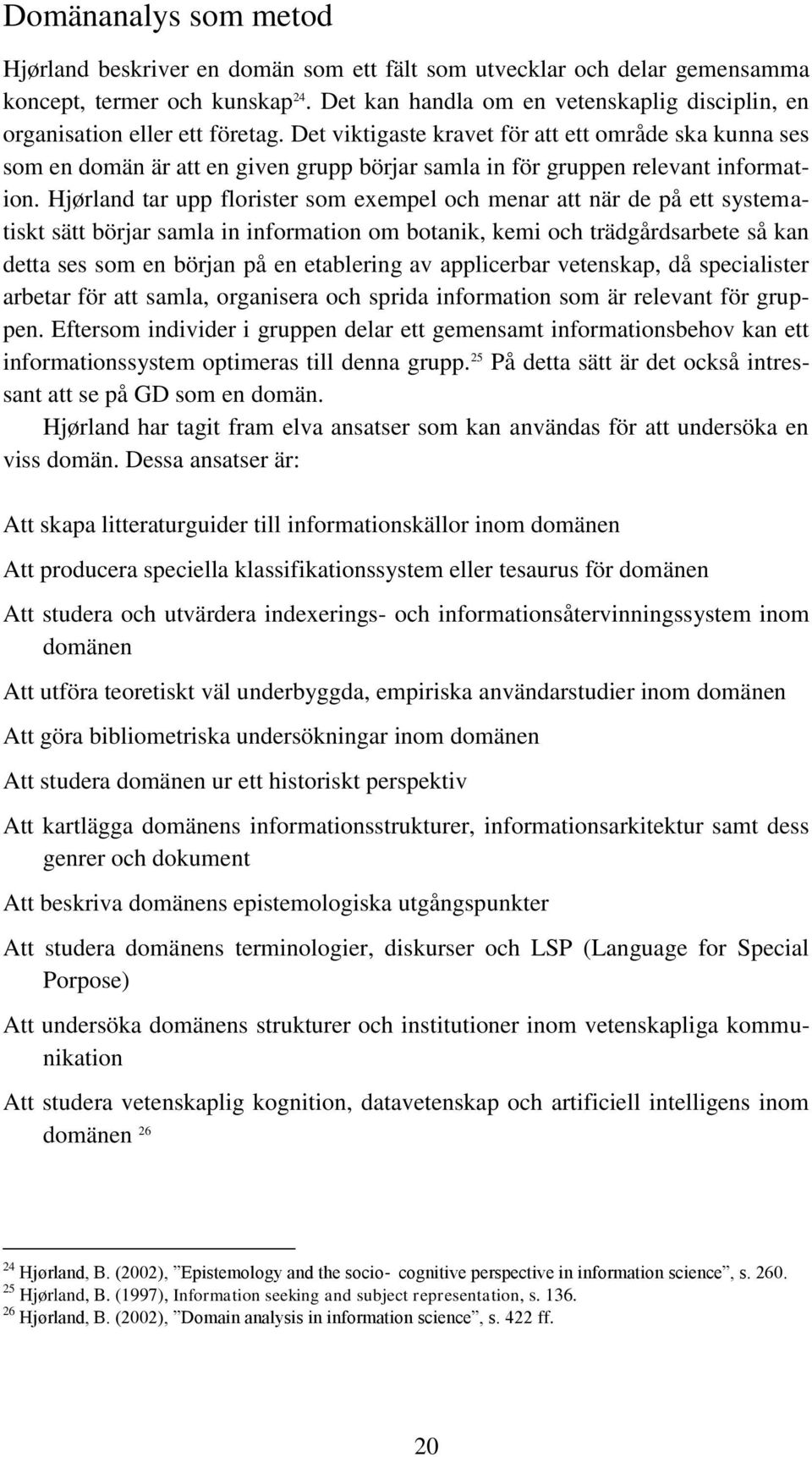 Domänanalys som metod

Hjørland beskriver en domän som ett fält som utvecklar och delar gemensamma koncept, termer och kunskap$^{24}$. Det kan handla om en vetenskaplig disciplin, en organisation eller ett företag. Det viktigaste kravet för att ett område ska kunna ses som en domän är att en given grupp börjar samla in för gruppen relevant information. Hjørland tar upp florister som exempel och menar att när de på ett systematiskt sätt börjar samla in information om botanik, kemi och trädgårdsarbete så kan detta ses som en början på en etablering av applicerbar vetenskap, då specialister arbetar för att samla, organisera och sprida information som är relevant för gruppen. Eftersom individer i gruppen delar ett gemensamt informationsbehov kan ett informationssystem optimeras till denna grupp.$^{25}$ På detta sätt är det också intressant att se på GD som en domän.

Hjørland har tagit fram elva ansatser som kan användas för att undersöka en viss domän. Dessa ansatser är:

Att skapa litteraturguider till informationskällor inom domänen

Att producera speciella klassifikationssystem eller tesaurus för domänen

Att studera och utvärdera indexerings- och informationsåtervinningssystem inom domänen

Att utföra teoretiskt väl underbyggda, empiriska användarstudier inom domänen

Att göra bibliometriska undersökningar inom domänen

Att studera domänen ur ett historiskt perspektiv

Att kartlägga domänens informationsstrukturer, informationsarkitektur samt dess genrer och dokument

Att beskriva domänens epistemologiska utgångspunkter

Att studera domänens terminologier, diskurser och LSP (Language for Special Porpose)

Att undersöka domänens strukturer och institutioner inom vetenskapliga kommunikation

Att studera vetenskaplig kognition, datavetenskap och artificiell intelligens inom domänen $^{26}$

$^{24}$ Hjørland, B. (2002), ”Epistemology and the socio- cognitive perspective in information science”, s. 260.
$^{25}$ Hjørland, B. (1997), Information seeking and subject representation, s. 136.
$^{26}$ Hjørland, B. (2002), ”Domain analysis in information science”, s. 422 ff.

20